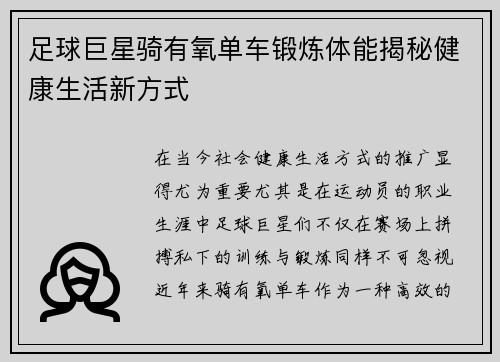 足球巨星骑有氧单车锻炼体能揭秘健康生活新方式

在当今社会健康生活方式的推广显得尤为重要尤其是在运动员的职业生涯中足球巨星们不仅在赛场上拼搏私下的训练与锻炼同样不可忽视近年来骑有氧单车作为一种高效的